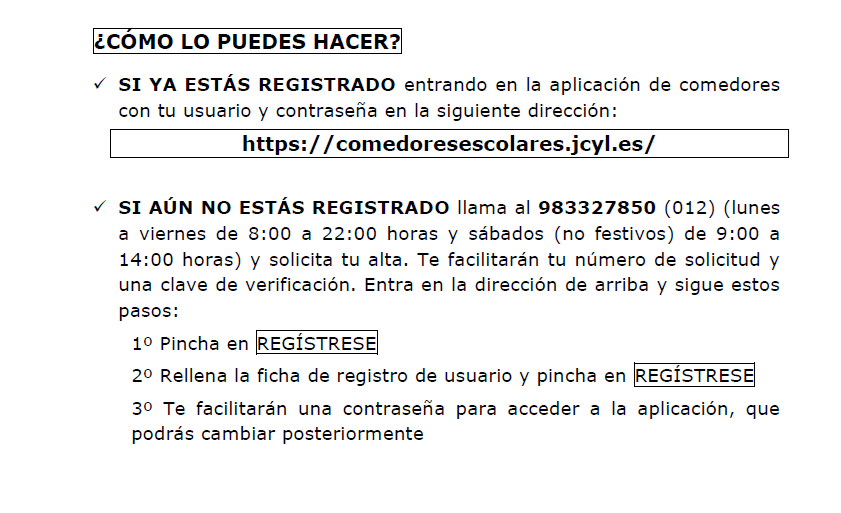 ¿CÓMO LO PUEDES HACER?

✓ SI YA ESTÁS REGISTRADO entrando en la aplicación de comedores con tu usuario y contraseña en la siguiente dirección:

https://comedoresescolares.jcyl.es/

✓ SI AÚN NO ESTÁS REGISTRADO llama al 983327850 (012) (lunes a viernes de 8:00 a 22:00 horas y sábados (no festivos) de 9:00 a 14:00 horas) y solicita tu alta. Te facilitarán tu número de solicitud y una clave de verificación. Entra en la dirección de arriba y sigue estos pasos:

1º Pincha en REGÍSTRESE

2º Rellena la ficha de registro de usuario y pincha en REGÍSTRESE

3º Te facilitarán una contraseña para acceder a la aplicación, que podrás cambiar posteriormente